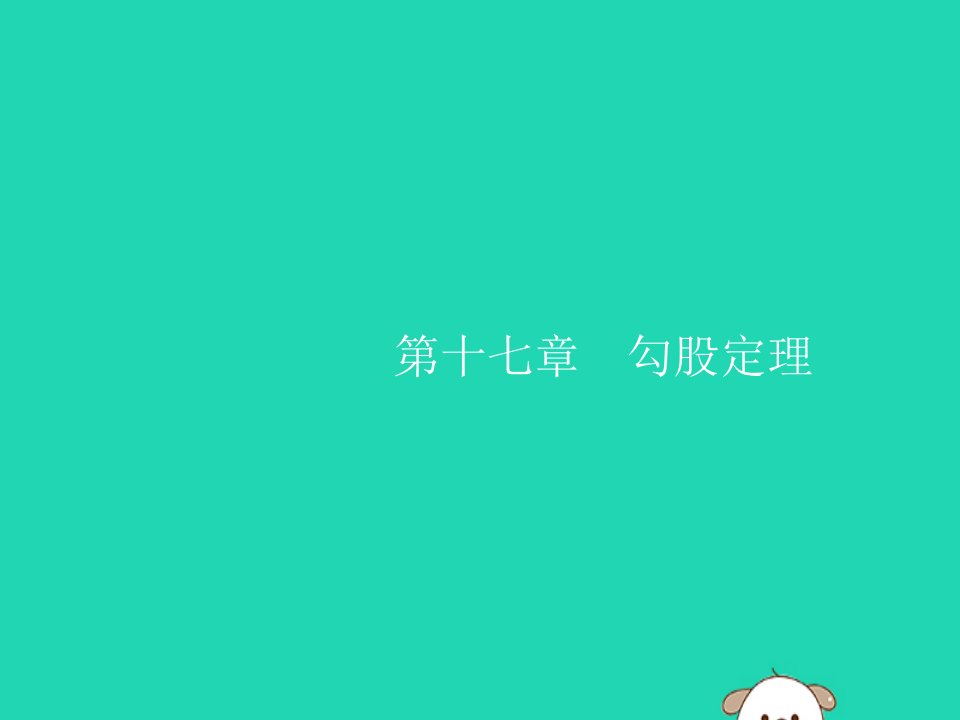 第十七章　勾股定理